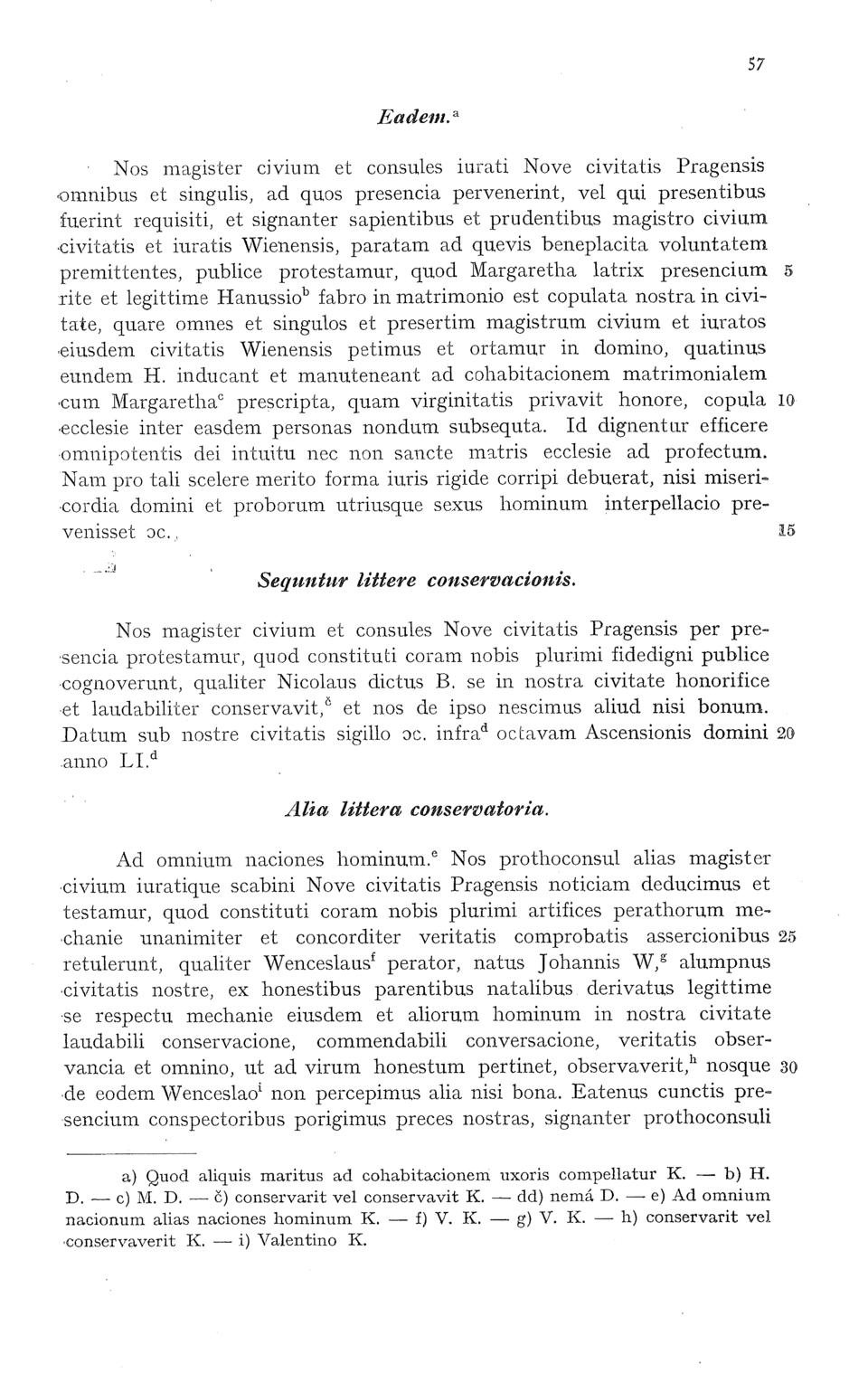 57

Eadem.$^a$

Nos magister civium et consules iurati Nove civitatis Pragensis omnibus et singulis, ad quos presencia pervenerint, vel qui presentibus fuerint requisiti, et signanter sapientibus et prudentibus magistro civium civitatis et iuratis Wienensis, paratam ad quevis beneplacita voluntatem premittentes, publice protestamur, quod Margaretha latrix presencium 5 rite et legittime Hanussio$^b$ fabro in matrimonio est copulata nostra in civitate, quare omnes et singulos et presertim magistrum civium et iuratos eiusdem civitatis Wienensis petimus et ortamur in domino, quatinus eundem H. inducant et manuteneant ad cohabitacionem matrimonialem cum Margaretha$^c$ prescripta, quam virginitatis privavit honore, copula 10 ecclesie inter easdem personas nondum subsequta. Id dignentur efficere omnipotentis dei intuitu nec non sancte matris ecclesie ad profectum. Nam pro tali scelere merito forma iuris rigide corripi debuerat, nisi misericordia domini et proborum utriusque sexus hominum interpellacio prevenisset ɔc. 15

Sequntur littere conservacionis.

Nos magister civium et consules Nove civitatis Pragensis per presencia protestamur, quod constituti coram nobis plurimi fidedigni publice cognoverunt, qualiter Nicolaus dictus B. se in nostra civitate honorifice et laudabiliter conservavit,$^č$ et nos de ipso nescimus aliud nisi bonum. Datum sub nostre civitatis sigillo ɔc. infra$^d$ octavam Ascensionis domini 20 anno LI.$^d$

Alia littera conservatoria.

Ad omnium naciones hominum.$^e$ Nos prothoconsul alias magister civium iuratique scabini Nove civitatis Pragensis noticiam deducimus et testamur, quod constituti coram nobis plurimi artifices perathorum mechanie unanimiter et concorditer veritatis comprobatis assercionibus 25 retulerunt, qualiter Wenceslaus$^f$ perator, natus Johannis W,$^g$ alumpnus civitatis nostre, ex honestibus parentibus natalibus derivatus legittime se respectu mechanie eiusdem et aliorum hominum in nostra civitate laudabili conservacione, commendabili conversacione, veritatis observancia et omnino, ut ad virum honestum pertinet, observaverit,$^h$ nosque 30 de eodem Wenceslao$^i$ non percepimus alia nisi bona. Eatenus cunctis presencium conspectoribus porigimus preces nostras, signanter prothoconsuli

a) Quod aliquis maritus ad cohabitacionem uxoris compellatur K. — b) H. D. — c) M. D. — č) conservarit vel conservavit K. — dd) nemá D. — e) Ad omnium nacionum alias naciones hominum K. — f) V. K. — g) V. K. — h) conservarit vel conservaverit K. — i) Valentino K.